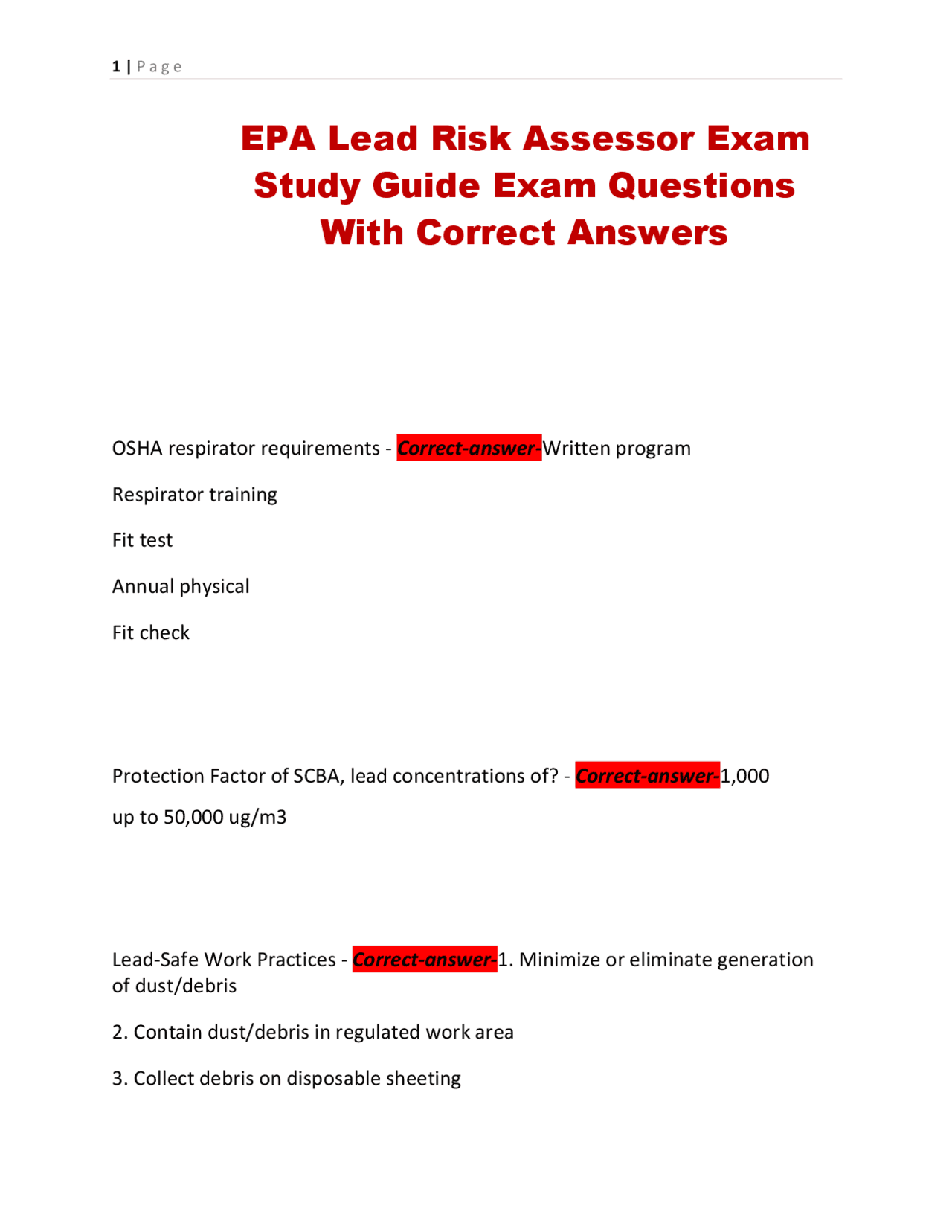 1 | Page

EPA Lead Risk Assessor Exam Study Guide Exam Questions With Correct Answers

OSHA respirator requirements - Correct-answer-Written program

Respirator training

Fit test

Annual physical

Fit check

Protection Factor of SCBA, lead concentrations of? - Correct-answer-1,000

up to 50,000 ug/m3

Lead-Safe Work Practices - Correct-answer-1. Minimize or eliminate generation of dust/debris

2. Contain dust/debris in regulated work area

3. Collect debris on disposable sheeting